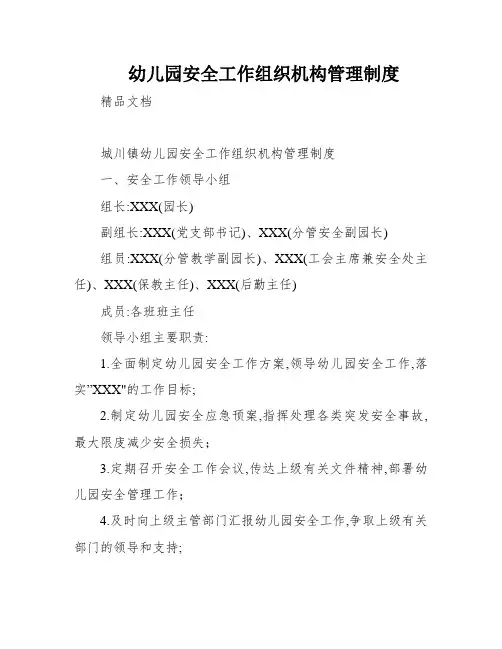 幼儿园安全工作组织机构管理制度

精品文档

城川镇幼儿园安全工作组织机构管理制度

一、安全工作领导小组

组长:XXX(园长)

副组长:XXX(党支部书记)、XXX(分管安全副园长)

组员:XXX(分管教学副园长)、XXX(工会主席兼安全处主任)、XXX(保教主任)、XXX(后勤主任)

成员:各班班主任

领导小组主要职责:

1.全面制定幼儿园安全工作方案,领导幼儿园安全工作,落实"XXX"的工作目标;

2.制定幼儿园安全应急预案,指挥处理各类突发安全事故,最大限度减少安全损失;

3.定期召开安全工作会议,传达上级有关文件精神,部署幼儿园安全管理工作;

4.及时向上级主管部门汇报幼儿园安全工作,争取上级有关部门的领导和支持;